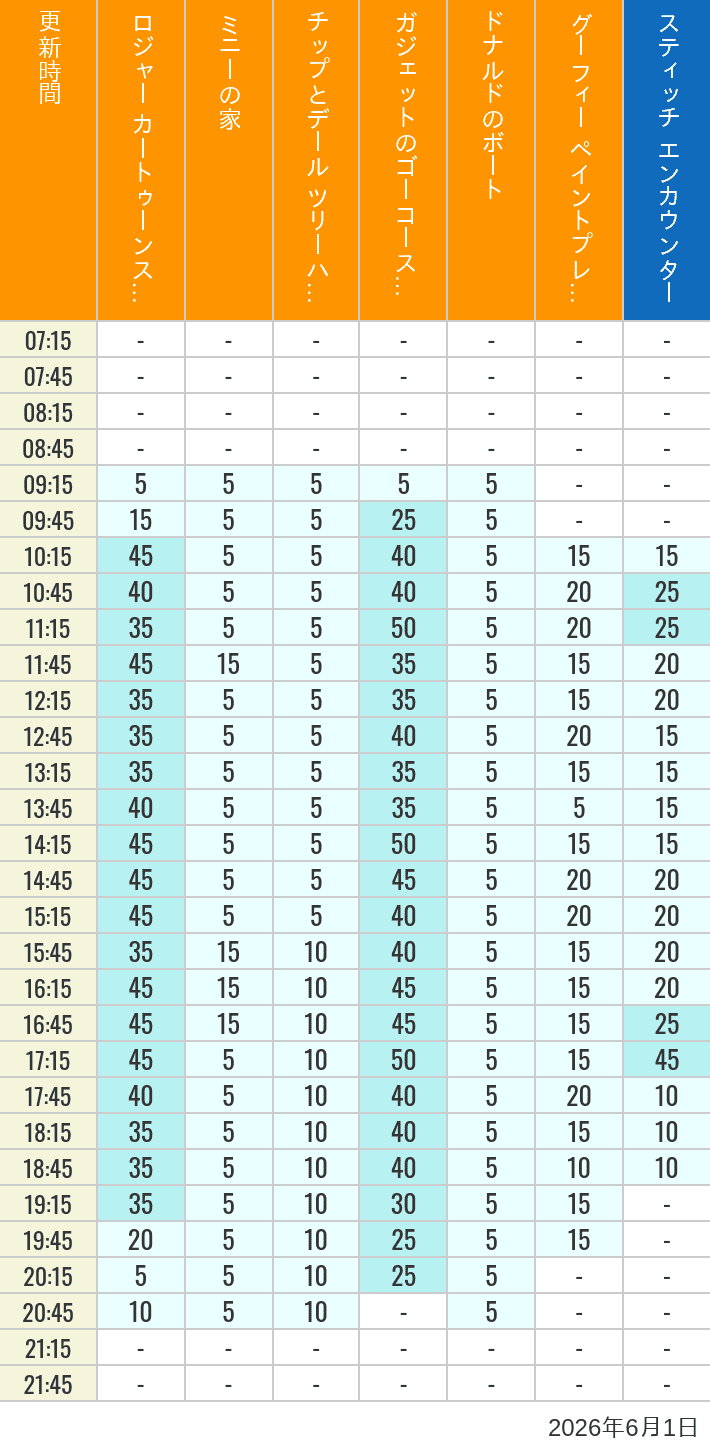 | 更新時間 | ロジャー カートゥーンス… | ミニーの家 | チップとデール ツリーハ… | ガジェットのゴーコース… | ドナルドのボート | グーフィー ペイントプレ… | スティッチ エンカウンター |
|---|---|---|---|---|---|---|---|
| 07:15 | - | - | - | - | - | - | - |
| 07:45 | - | - | - | - | - | - | - |
| 08:15 | - | - | - | - | - | - | - |
| 08:45 | - | - | - | - | - | - | - |
| 09:15 | 5 | 5 | 5 | 5 | 5 | - | - |
| 09:45 | 15 | 5 | 5 | 25 | 5 | - | - |
| 10:15 | 45 | 5 | 5 | 40 | 5 | 15 | 15 |
| 10:45 | 40 | 5 | 5 | 40 | 5 | 20 | 25 |
| 11:15 | 35 | 5 | 5 | 50 | 5 | 20 | 25 |
| 11:45 | 45 | 15 | 5 | 35 | 5 | 15 | 20 |
| 12:15 | 35 | 5 | 5 | 35 | 5 | 15 | 20 |
| 12:45 | 35 | 5 | 5 | 40 | 5 | 20 | 15 |
| 13:15 | 35 | 5 | 5 | 35 | 5 | 15 | 15 |
| 13:45 | 40 | 5 | 5 | 35 | 5 | 5 | 15 |
| 14:15 | 45 | 5 | 5 | 50 | 5 | 15 | 15 |
| 14:45 | 45 | 5 | 5 | 45 | 5 | 20 | 20 |
| 15:15 | 45 | 5 | 5 | 40 | 5 | 20 | 20 |
| 15:45 | 35 | 15 | 10 | 40 | 5 | 15 | 20 |
| 16:15 | 45 | 15 | 10 | 45 | 5 | 15 | 20 |
| 16:45 | 45 | 15 | 10 | 45 | 5 | 15 | 25 |
| 17:15 | 45 | 5 | 10 | 50 | 5 | 15 | 45 |
| 17:45 | 40 | 5 | 10 | 40 | 5 | 20 | 10 |
| 18:15 | 35 | 5 | 10 | 40 | 5 | 15 | 10 |
| 18:45 | 35 | 5 | 10 | 40 | 5 | 10 | 10 |
| 19:15 | 35 | 5 | 10 | 30 | 5 | 15 | - |
| 19:45 | 20 | 5 | 10 | 25 | 5 | 15 | - |
| 20:15 | 5 | 5 | 10 | 25 | 5 | - | - |
| 20:45 | 10 | 5 | 10 | - | 5 | - | - |
| 21:15 | - | - | - | - | - | - | - |
| 21:45 | - | - | - | - | - | - | - |

2026年6月1日